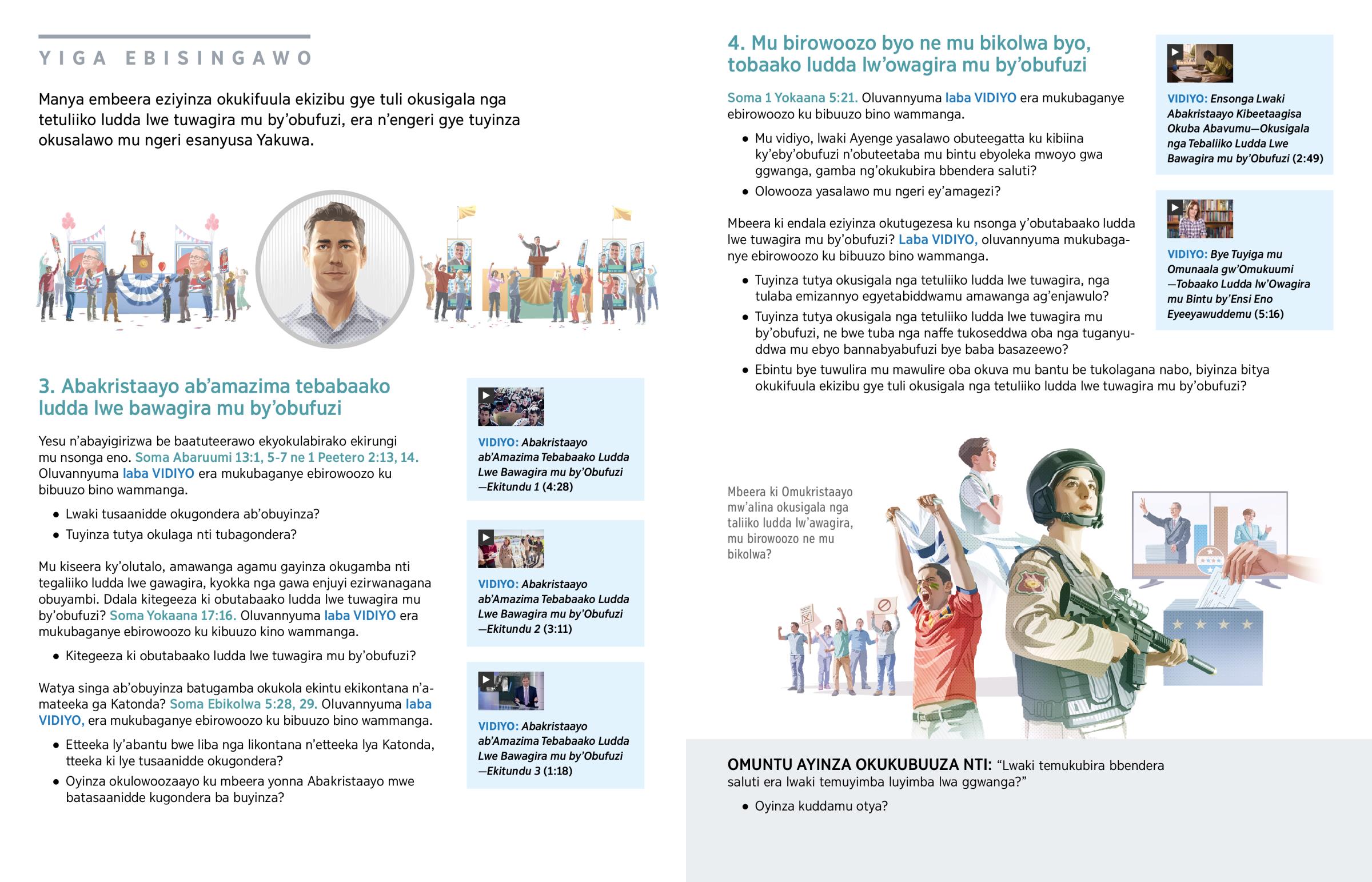 YIGA EBISINGAWO

Manya embeera eziyinza okukifuula ekizibu gye tuli okusigala nga tetuliiko ludda lwe tuwagira mu by'obufuzi, era n'engeri gye tuyinza okusalawo mu ngeri esanyusa Yakuwa.

3. Abakristaayo ab'amazima tebabaako ludda lwe bawagira mu by'obufuzi

Yesu n'abayigirizwa be baatuteerawo ekyokulabirako ekirungi mu nsonga eno. Soma Abaruumi 13:1, 5-7 ne 1 Peetero 2:13, 14. Oluvannyuma laba VIDIYO era mukubaganye ebirowoozo ku bibuuzo bino wammanga.

• Lwaki tusaanidde okugondera ab'obuyinza?
• Tuyinza tutya okulaga nti tubagondera?

Mu kiseera ky'olutalo, amawanga agamu gayinza okugamba nti tegaliiko ludda lwe gawagira, kyokka nga gawa enjuyi ezirwanagana obuyambi. Ddala kitegeeza ki obutabaako ludda lwe tuwagira mu by'obufuzi? Soma Yokaana 17:16. Oluvannyuma laba VIDIYO era mukubaganye ebirowoozo ku kibuuzo kino wammanga.

• Kitegeeza ki obutabaako ludda lwe tuwagira mu by'obufuzi?

Watya singa ab'obuyinza batugamba okukola ekintu ekikontana n'amateeka ga Katonda? Soma Ebikolwa 5:28, 29. Oluvannyuma laba VIDIYO, era mukubaganye ebirowoozo ku bibuuzo bino wammanga.

• Etteeka ly'abantu bwe liba nga likontana n'etteeka lya Katonda, tteeka ki lye tusaanidde okugondera?
• Oyinza okulowoozaayo ku mbeera yonna Abakristaayo mwe batasaanidde kugondera ba buyinza?

VIDIYO: Abakristaayo ab'Amazima Tebabaako Ludda Lwe Bawagira mu by'Obufuzi —Ekitundu 1 (4:28)

VIDIYO: Abakristaayo ab'Amazima Tebabaako Ludda Lwe Bawagira mu by'Obufuzi —Ekitundu 2 (3:11)

VIDIYO: Abakristaayo ab'Amazima Tebabaako Ludda Lwe Bawagira mu by'Obufuzi —Ekitundu 3 (1:18)

4. Mu birowoozo byo ne mu bikolwa byo, tobaako ludda lw'owagira mu by'obufuzi

Soma 1 Yokaana 5:21. Oluvannyuma laba VIDIYO era mukubaganye ebirowoozo ku bibuuzo bino wammanga.

• Mu vidiyo, lwaki Ayenge yasalawo obuteegatta ku kibiina ky'eby'obufuzi n'obuteetaba mu bintu ebyoleka mwoyo gwa ggwanga, gamba ng'okukubira bbendera saluti?
• Olowooza yasalawo mu ngeri ey'amagezi?

Mbeera ki endala eziyinza okutugezesa ku nsonga y'obutabaako ludda lwe tuwagira mu by'obufuzi? Laba VIDIYO, oluvannyuma mukubaganye ebirowoozo ku bibuuzo bino wammanga.

• Tuyinza tutya okusigala nga tetuliiko ludda lwe tuwagira, nga tulaba emizannyo egyetabiddwamu amawanga ag'enjawulo?
• Tuyinza tutya okusigala nga tetuliiko ludda lwe tuwagira mu by'obufuzi, ne bwe tuba nga naffe tukoseddwa oba nga tuganyuddwa mu ebyo bannabyabufuzi bye baba basazeewo?
• Ebintu bye tuwulira mu mawulire oba okuva mu bantu be tukolagana nabo, biyinza bitya okukifuula ekizibu gye tuli okusigala nga tetuliiko ludda lwe tuwagira mu by'obufuzi?

VIDIYO: Ensonga Lwaki Abakristaayo Kibeetaagisa Okuba Abavumu—Okusigala nga Tebaliiko Ludda Lwe Bawagira mu by'Obufuzi (2:49)

VIDIYO: Bye Tuyiga mu Omunaala gw'Omukuumi —Tobaako Ludda lw'Owagira mu Bintu by'Ensi Eno Eyeeyawuddemu (5:16)

Mbeera ki Omukristaayo mw'alina okusigala nga taliiko ludda lw'awagira, mu birowoozo ne mu bikolwa?

OMUNTU AYINZA OKUKUBUUZA NTI: "Lwaki temukubira bbendera saluti era lwaki temuyimba luyimba lwa ggwanga?"

• Oyinza kuddamu otya?